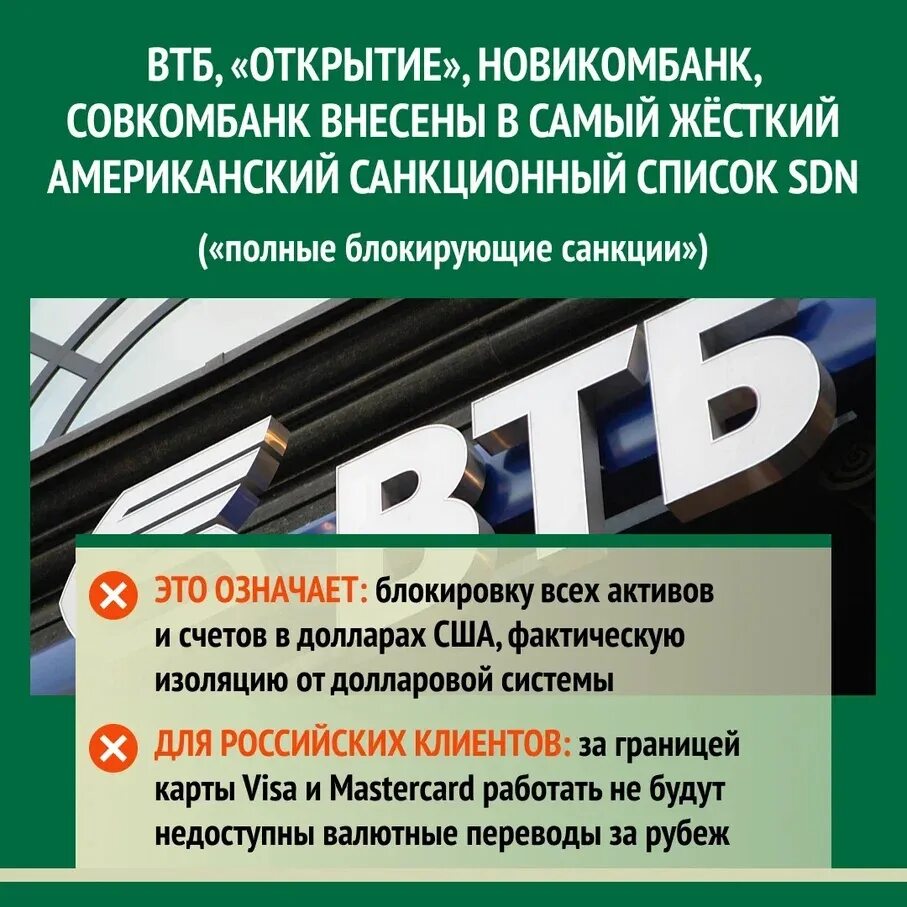 ВТБ, «ОТКРЫТИЕ», НОВИКОМБАНК, СОВКОМБАНК ВНЕСЕНЫ В САМЫЙ ЖЁСТКИЙ АМЕРИКАНСКИЙ САНКЦИОННЫЙ СПИСОК SDN

(«полные блокирующие санкции»)

ВТБ

ЭТО ОЗНАЧАЕТ: блокировку всех активов и счетов в долларах США, фактическую изоляцию от долларовой системы

ДЛЯ РОССИЙСКИХ КЛИЕНТОВ: за границей карты Visa и Mastercard работать не будут недоступны валютные переводы за рубеж